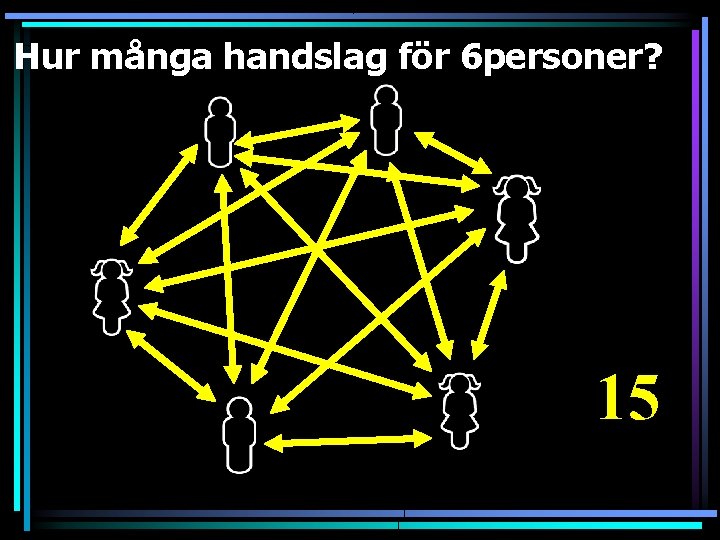 Hur många handslag för 6personer?

15